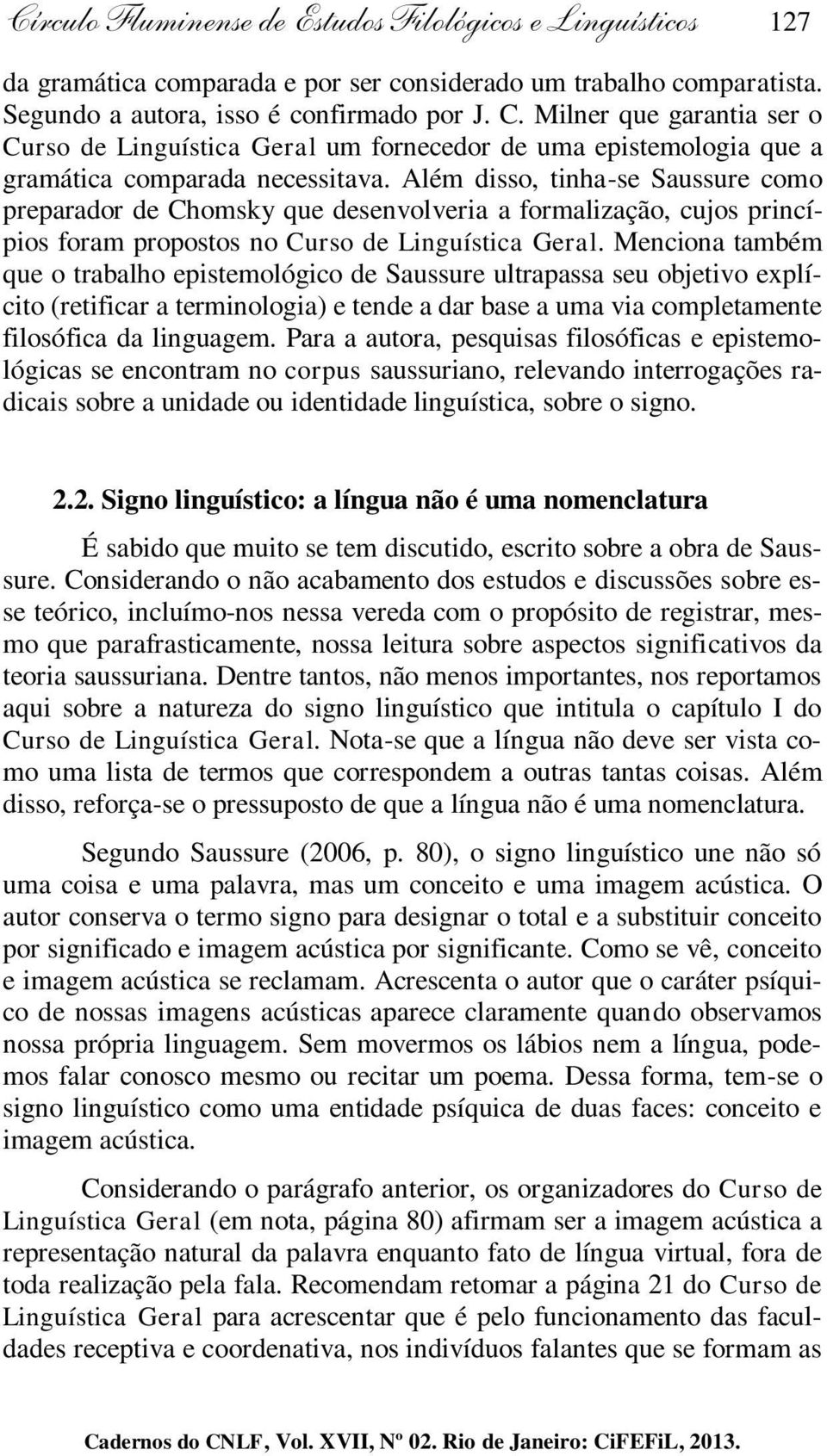 Círculo Fluminense de Estudos Filológicos e Linguísticos 127

da gramática comparada e por ser considerado um trabalho comparatista. Segundo a autora, isso é confirmado por J. C. Milner que garantia ser o Curso de Linguística Geral um fornecedor de uma epistemologia que a gramática comparada necessitava. Além disso, tinha-se Saussure como preparador de Chomsky que desenvolveria a formalização, cujos princípios foram propostos no Curso de Linguística Geral. Menciona também que o trabalho epistemológico de Saussure ultrapassa seu objetivo explícito (retificar a terminologia) e tende a dar base a uma via completamente filosófica da linguagem. Para a autora, pesquisas filosóficas e epistemológicas se encontram no corpus saussuriano, relevando interrogações radicais sobre a unidade ou identidade linguística, sobre o signo.

2.2. Signo linguístico: a língua não é uma nomenclatura

É sabido que muito se tem discutido, escrito sobre a obra de Saussure. Considerando o não acabamento dos estudos e discussões sobre esse teórico, incluímo-nos nessa vereda com o propósito de registrar, mesmo que parafrasticamente, nossa leitura sobre aspectos significativos da teoria saussuriana. Dentre tantos, não menos importantes, nos reportamos aqui sobre a natureza do signo linguístico que intitula o capítulo I do Curso de Linguística Geral. Nota-se que a língua não deve ser vista como uma lista de termos que correspondem a outras tantas coisas. Além disso, reforça-se o pressuposto de que a língua não é uma nomenclatura.

Segundo Saussure (2006, p. 80), o signo linguístico une não só uma coisa e uma palavra, mas um conceito e uma imagem acústica. O autor conserva o termo signo para designar o total e a substituir conceito por significado e imagem acústica por significante. Como se vê, conceito e imagem acústica se reclamam. Acrescenta o autor que o caráter psíquico de nossas imagens acústicas aparece claramente quando observamos nossa própria linguagem. Sem movermos os lábios nem a língua, podemos falar conosco mesmo ou recitar um poema. Dessa forma, tem-se o signo linguístico como uma entidade psíquica de duas faces: conceito e imagem acústica.

Considerando o parágrafo anterior, os organizadores do Curso de Linguística Geral (em nota, página 80) afirmam ser a imagem acústica a representação natural da palavra enquanto fato de língua virtual, fora de toda realização pela fala. Recomendam retomar a página 21 do Curso de Linguística Geral para acrescentar que é pelo funcionamento das faculdades receptiva e coordenativa, nos indivíduos falantes que se formam as

Cadernos do CNLF, Vol. XVII, Nº 02. Rio de Janeiro: CiFEFiL, 2013.